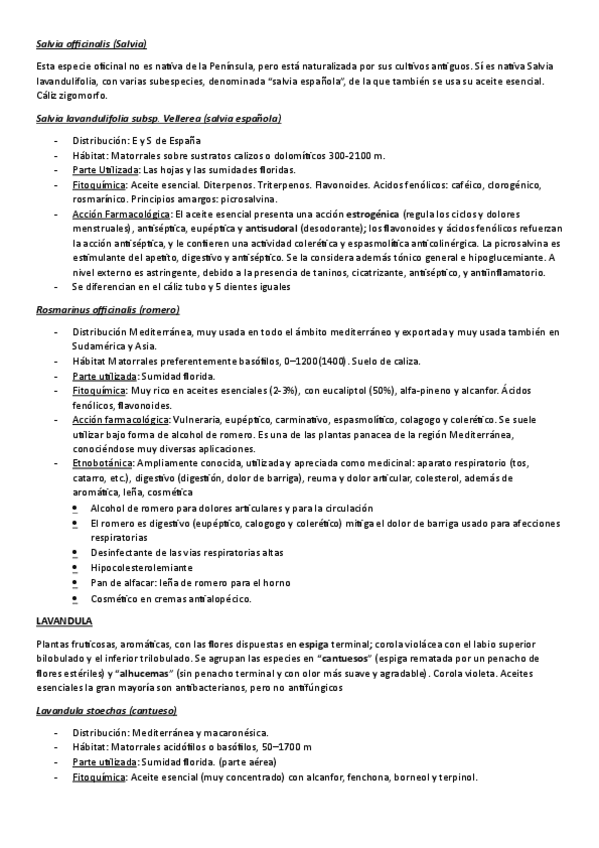 Salvia officinalis (Salvia)

Esta especie oficinal no es nativa de la Península, pero está naturalizada por sus cultivos antiguos. Sí es nativa Salvia lavandulifolia, con varias subespecies, denominada "salvia española", de la que también se usa su aceite esencial. Cáliz zigomorfo.

Salvia lavandulifolia subsp. Vellerea (salvia española)

- Distribución: E y S de España
- Hábitat: Matorrales sobre sustratos calizos o dolomíticos 300-2100 m.
- Parte Utilizada: Las hojas y las sumidades floridas.
- Fitoquímica: Aceite esencial. Diterpenos. Triterpenos. Flavonoides. Acidos fenólicos: caféico, clorogénico, rosmarínico. Principios amargos: picrosalvina.
- Acción Farmacológica: El aceite esencial presenta una acción estrogénica (regula los ciclos y dolores menstruales), antiséptica, eupéptica y antisudoral (desodorante); los flavonoides y ácidos fenólicos refuerzan la acción antiséptica, y le confieren una actividad colerética y espasmolítica anticolinérgica. La picrosalvina es estimulante del apetito, digestivo y antiséptico. Se la considera además tónico general e hipoglucemiante. A nivel externo es astringente, debido a la presencia de taninos, cicatrizante, antiséptico, y antiinflamatorio.
- Se diferencian en el cáliz tubo y 5 dientes iguales

Rosmarinus officinalis (romero)

- Distribución Mediterránea, muy usada en todo el ámbito mediterráneo y exportada y muy usada también en Sudamérica y Asia.
- Hábitat Matorrales preferentemente basófilos, 0–1200(1400). Suelo de caliza.
- Parte utilizada: Sumidad florida.
- Fitoquímica: Muy rico en aceites esenciales (2-3%), con eucaliptol (50%), alfa-pineno y alcanfor. Ácidos fenólicos, flavonoides.
- Acción farmacológica: Vulneraria, eupéptico, carminativo, espasmolítico, colagogo y colerético. Se suele utilizar bajo forma de alcohol de romero. Es una de las plantas panacea de la región Mediterránea, conociéndose muy diversas aplicaciones.
- Etnobotánica: Ampliamente conocida, utilizada y apreciada como medicinal: aparato respiratorio (tos, catarro, etc.), digestivo (digestión, dolor de barriga), reuma y dolor articular, colesterol, además de aromática, leña, cosmética
  • Alcohol de romero para dolores articulares y para la circulación
  • El romero es digestivo (eupéptico, calogogo y colerético) mitiga el dolor de barriga usado para afecciones respiratorias
  • Desinfectante de las vías respiratorias altas
  • Hipocolesterolemiante
  • Pan de alfacar: leña de romero para el horno
  • Cosmético en cremas antialopécico.

LAVANDULA

Plantas fruticosas, aromáticas, con las flores dispuestas en espiga terminal; corola violácea con el labio superior bilobulado y el inferior trilobulado. Se agrupan las especies en "cantuesos" (espiga rematada por un penacho de flores estériles) y "alhucemas" (sin penacho terminal y con olor más suave y agradable). Corola violeta. Aceites esenciales la gran mayoría son antibacterianos, pero no antifúngicos

Lavandula stoechas (cantueso)

- Distribución: Mediterránea y macaronésica.
- Hábitat: Matorrales acidófilos o basófilos, 50–1700 m
- Parte utilizada: Sumidad florida. (parte aérea)
- Fitoquímica: Aceite esencial (muy concentrado) con alcanfor, fenchona, borneol y terpinol.